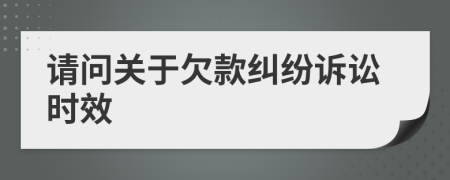 请问关于欠款纠纷诉讼时效